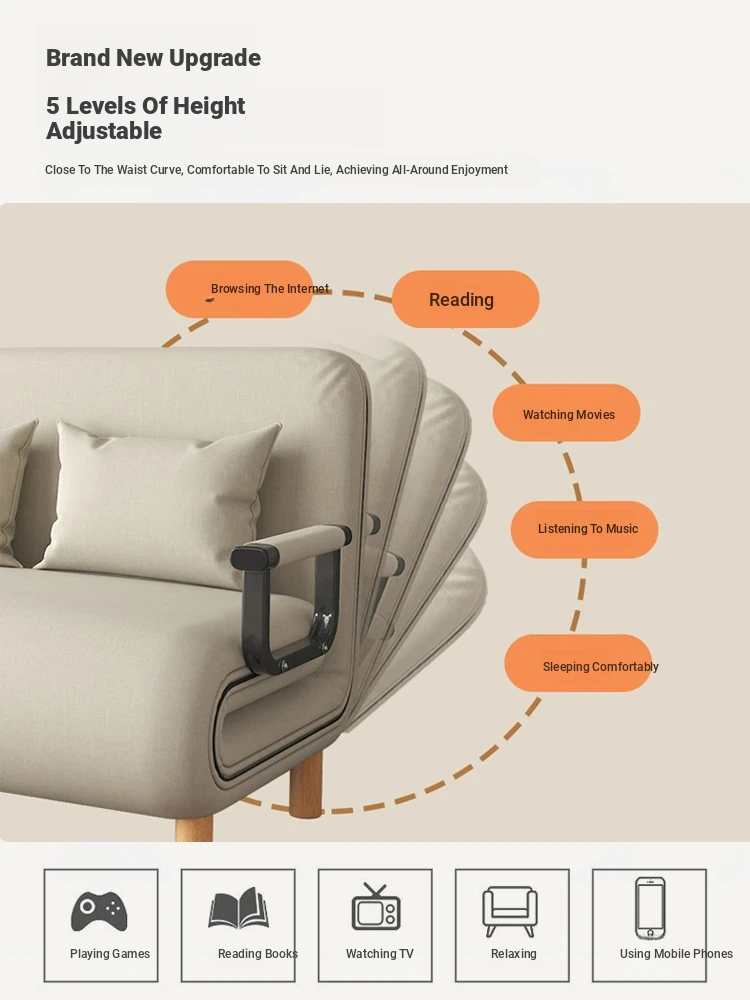 Brand New Upgrade

5 Levels Of Height Adjustable

Close To The Waist Curve, Comfortable To Sit And Lie, Achieving All-Around Enjoyment

Browsing The Internet

Reading

Watching Movies

Listening To Music

Sleeping Comfortably

Playing Games

Reading Books

Watching TV

Relaxing

Using Mobile Phones